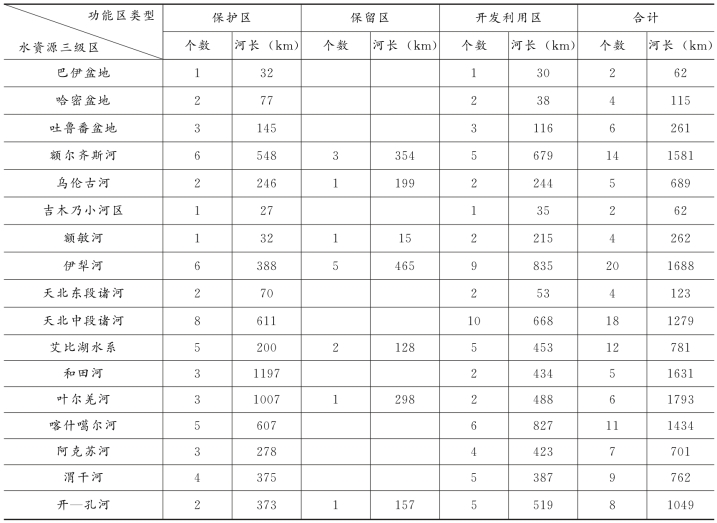 | 功能区类型 水资源三级区 | 保护区 | | 保留区 | | 开发利用区 | | 合计 | |
|---|---|---|---|---|---|---|---|---|
| | 个数 | 河长（km） | 个数 | 河长（km） | 个数 | 河长（km） | 个数 | 河长（km） |
| 巴伊盆地 | 1 | 32 | | | 1 | 30 | 2 | 62 |
| 哈密盆地 | 2 | 77 | | | 2 | 38 | 4 | 115 |
| 吐鲁番盆地 | 3 | 145 | | | 3 | 116 | 6 | 261 |
| 额尔齐斯河 | 6 | 548 | 3 | 354 | 5 | 679 | 14 | 1581 |
| 乌伦古河 | 2 | 246 | 1 | 199 | 2 | 244 | 5 | 689 |
| 吉木乃小河区 | 1 | 27 | | | 1 | 35 | 2 | 62 |
| 额敏河 | 1 | 32 | 1 | 15 | 2 | 215 | 4 | 262 |
| 伊犁河 | 6 | 388 | 5 | 465 | 9 | 835 | 20 | 1688 |
| 天北东段诸河 | 2 | 70 | | | 2 | 53 | 4 | 123 |
| 天北中段诸河 | 8 | 611 | | | 10 | 668 | 18 | 1279 |
| 艾比湖水系 | 5 | 200 | 2 | 128 | 5 | 453 | 12 | 781 |
| 和田河 | 3 | 1197 | | | 2 | 434 | 5 | 1631 |
| 叶尔羌河 | 3 | 1007 | 1 | 298 | 2 | 488 | 6 | 1793 |
| 喀什噶尔河 | 5 | 607 | | | 6 | 827 | 11 | 1434 |
| 阿克苏河 | 3 | 278 | | | 4 | 423 | 7 | 701 |
| 渭干河 | 4 | 375 | | | 5 | 387 | 9 | 762 |
| 开—孔河 | 2 | 373 | 1 | 157 | 5 | 519 | 8 | 1049 |